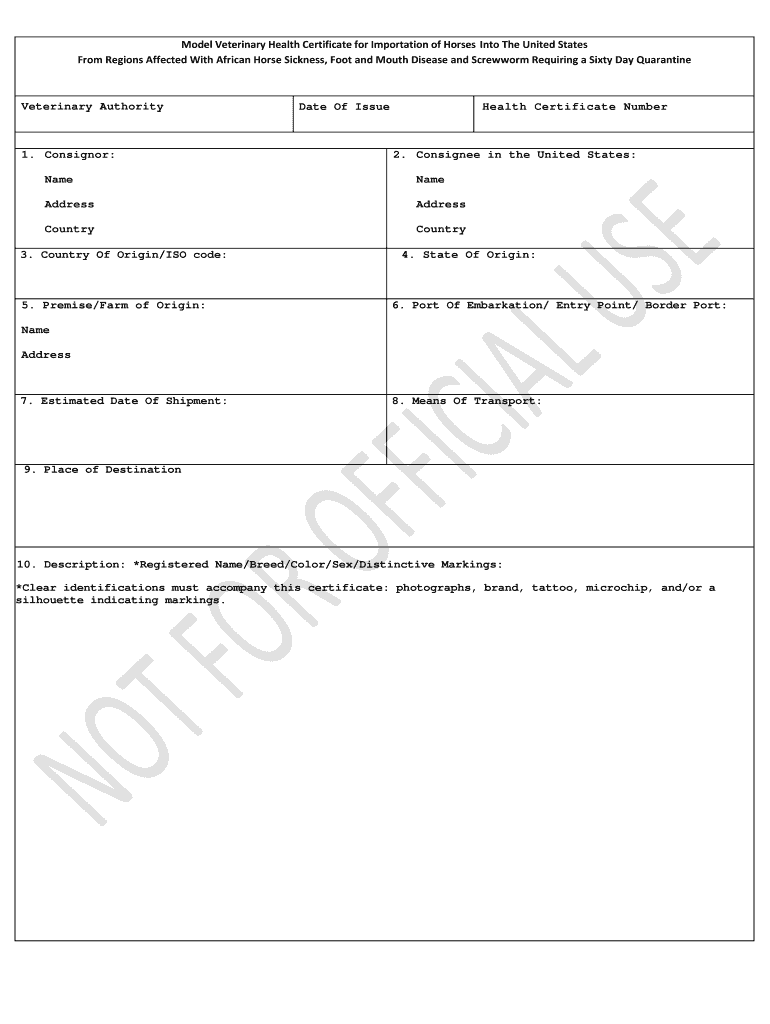 Model Veterinary Health Certificate for Importation of Horses Into The United States
From Regions Affected With African Horse Sickness, Foot and Mouth Disease and Screwworm Requiring a Sixty Day Quarantine

| Veterinary Authority | Date Of Issue | Health Certificate Number |
|---|---|---|

1. Consignor:

Name

Address

Country

2. Consignee in the United States:

Name

Address

Country

3. Country Of Origin/ISO code:

4. State Of Origin:

5. Premise/Farm of Origin:

Name

Address

6. Port Of Embarkation/ Entry Point/ Border Port:

7. Estimated Date Of Shipment:

8. Means Of Transport:

9. Place of Destination

10. Description: *Registered Name/Breed/Color/Sex/Distinctive Markings:

*Clear identifications must accompany this certificate: photographs, brand, tattoo, microchip, and/or a silhouette indicating markings.

NOT FOR OFFICIAL USE